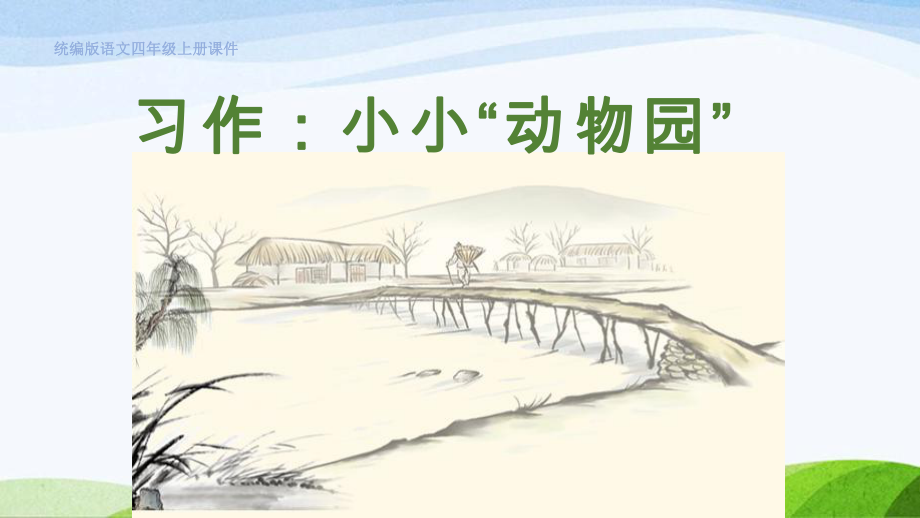 统编版语文四年级上册课件

习作：小小“动物园”